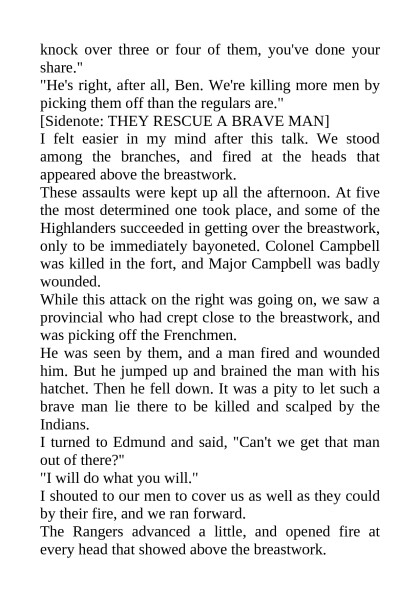 knock over three or four of them, you've done your share."

"He's right, after all, Ben. We're killing more men by picking them off than the regulars are."

[Sidenote: THEY RESCUE A BRAVE MAN]

I felt easier in my mind after this talk. We stood among the branches, and fired at the heads that appeared above the breastwork.

These assaults were kept up all the afternoon. At five the most determined one took place, and some of the Highlanders succeeded in getting over the breastwork, only to be immediately bayoneted. Colonel Campbell was killed in the fort, and Major Campbell was badly wounded.

While this attack on the right was going on, we saw a provincial who had crept close to the breastwork, and was picking off the Frenchmen.

He was seen by them, and a man fired and wounded him. But he jumped up and brained the man with his hatchet. Then he fell down. It was a pity to let such a brave man lie there to be killed and scalped by the Indians.

I turned to Edmund and said, "Can't we get that man out of there?"

"I will do what you will."

I shouted to our men to cover us as well as they could by their fire, and we ran forward.

The Rangers advanced a little, and opened fire at every head that showed above the breastwork.